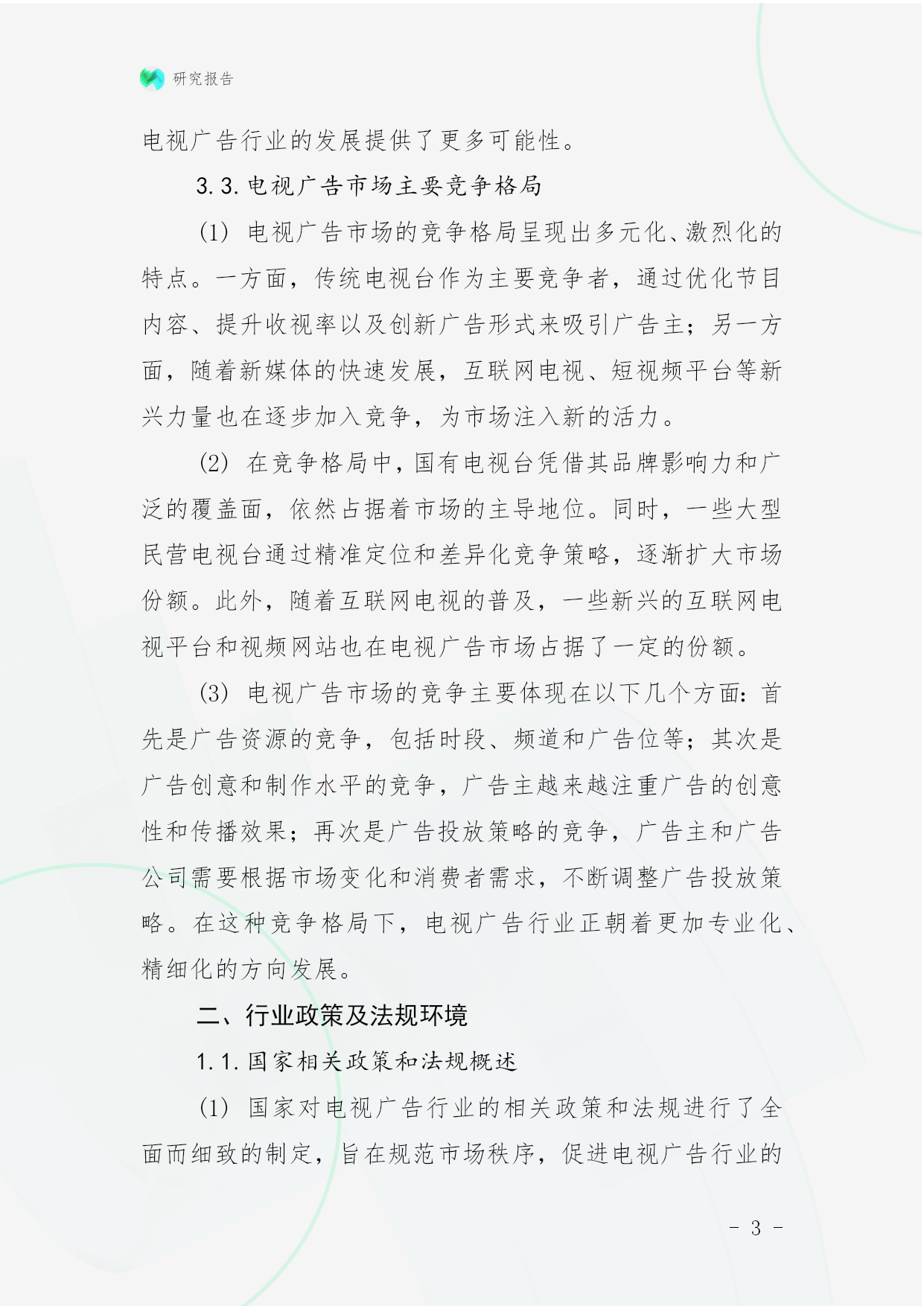 研究报告

电视广告行业的发展提供了更多可能性。

3.3. 电视广告市场主要竞争格局

(1) 电视广告市场的竞争格局呈现出多元化、激烈化的特点。一方面，传统电视台作为主要竞争者，通过优化节目内容、提升收视率以及创新广告形式来吸引广告主；另一方面，随着新媒体的快速发展，互联网电视、短视频平台等新兴力量也在逐步加入竞争，为市场注入新的活力。

(2) 在竞争格局中，国有电视台凭借其品牌影响力和广泛的覆盖面，依然占据着市场的主导地位。同时，一些大型民营电视台通过精准定位和差异化竞争策略，逐渐扩大市场份额。此外，随着互联网电视的普及，一些新兴的互联网电视平台和视频网站也在电视广告市场占据了一定的份额。

(3) 电视广告市场的竞争主要体现在以下几个方面：首先是广告资源的竞争，包括时段、频道和广告位等；其次是广告创意和制作水平的竞争，广告主越来越注重广告的创意性和传播效果；再次是广告投放策略的竞争，广告主和广告公司需要根据市场变化和消费者需求，不断调整广告投放策略。在这种竞争格局下，电视广告行业正朝着更加专业化、精细化的方向发展。

二、行业政策及法规环境

1.1. 国家相关政策和法规概述

(1) 国家对电视广告行业的相关政策和法规进行了全面而细致的制定，旨在规范市场秩序，促进电视广告行业的

- 3 -